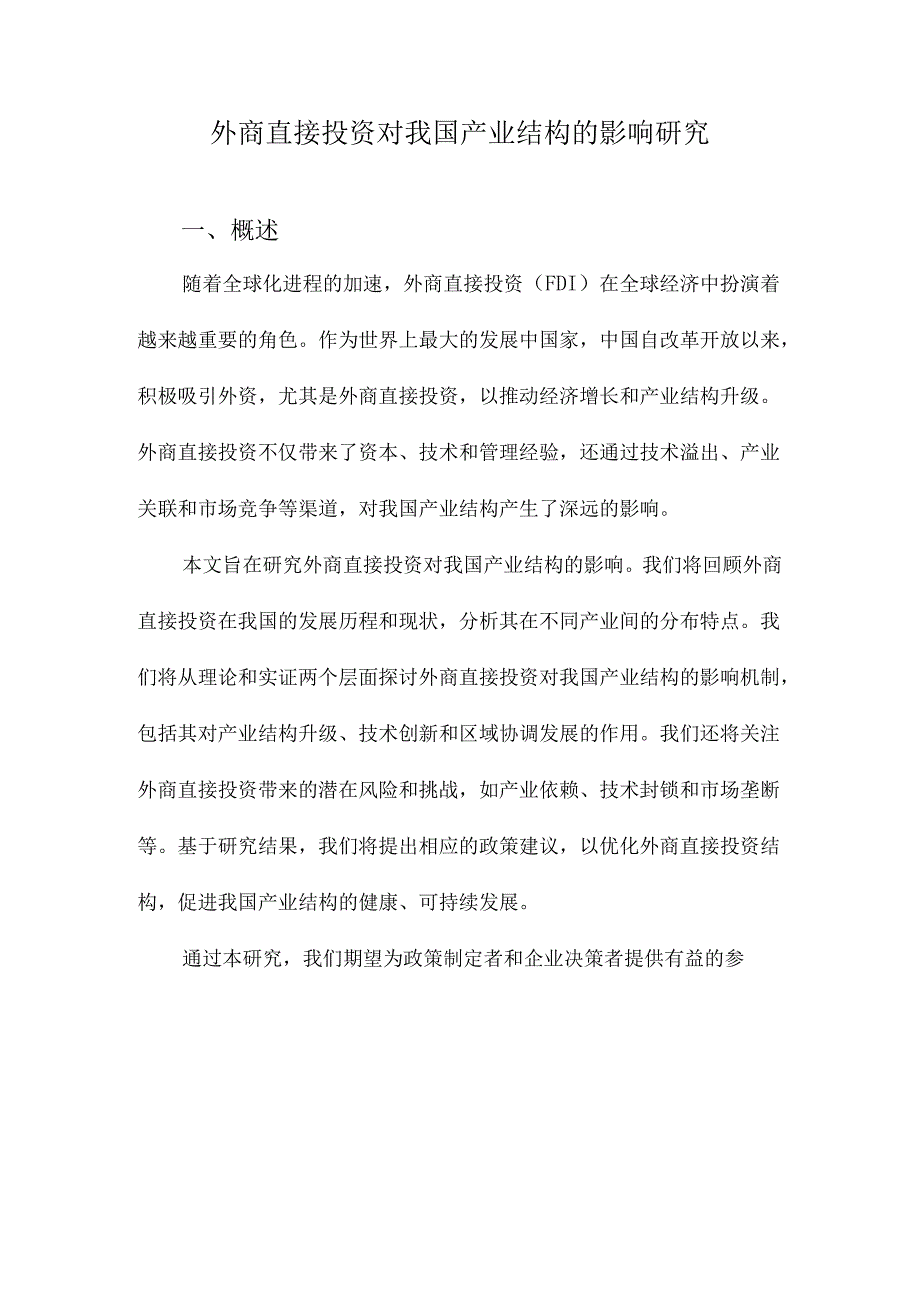 外商直接投资对我国产业结构的影响研究

一、概述

随着全球化进程的加速，外商直接投资（FDI）在全球经济中扮演着越来越重要的角色。作为世界上最大的发展中国家，中国自改革开放以来，积极吸引外资，尤其是外商直接投资，以推动经济增长和产业结构升级。外商直接投资不仅带来了资本、技术和管理经验，还通过技术溢出、产业关联和市场竞争等渠道，对我国产业结构产生了深远的影响。

本文旨在研究外商直接投资对我国产业结构的影响。我们将回顾外商直接投资在我国的发展历程和现状，分析其在不同产业间的分布特点。我们将从理论和实证两个层面探讨外商直接投资对我国产业结构的影响机制，包括其对产业结构升级、技术创新和区域协调发展的作用。我们还将关注外商直接投资带来的潜在风险和挑战，如产业依赖、技术封锁和市场垄断等。基于研究结果，我们将提出相应的政策建议，以优化外商直接投资结构，促进我国产业结构的健康、可持续发展。

通过本研究，我们期望为政策制定者和企业决策者提供有益的参